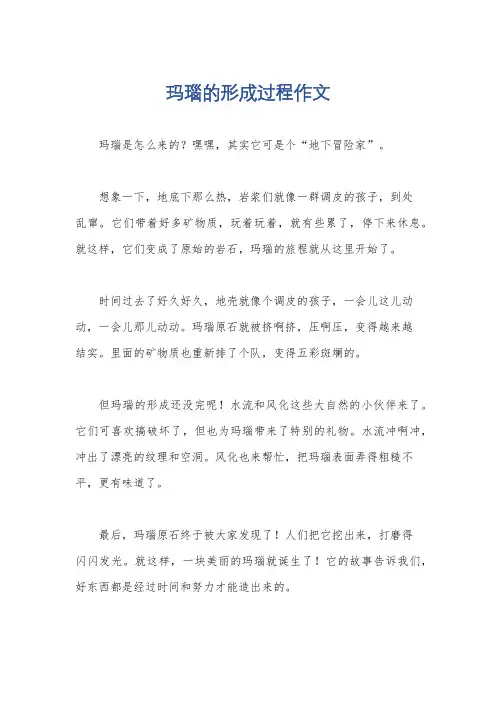 玛瑙的形成过程作文

玛瑙是怎么来的？嘿嘿，其实它可是个“地下冒险家”。

想象一下，地底下那么热，岩浆们就像一群调皮的孩子，到处乱窜。它们带着好多矿物质，玩着玩着，就有些累了，停下来休息。就这样，它们变成了原始的岩石，玛瑙的旅程就从这里开始了。

时间过去了好久好久，地壳就像个调皮的孩子，一会儿这儿动动，一会儿那儿动动。玛瑙原石就被挤啊挤，压啊压，变得越来越结实。里面的矿物质也重新排了个队，变得五彩斑斓的。

但玛瑙的形成还没完呢！水流和风化这些大自然的小伙伴来了。它们可喜欢搞破坏了，但也为玛瑙带来了特别的礼物。水流冲啊冲，冲出了漂亮的纹理和空洞。风化也来帮忙，把玛瑙表面弄得粗糙不平，更有味道了。

最后，玛瑙原石终于被大家发现了！人们把它挖出来，打磨得闪闪发光。就这样，一块美丽的玛瑙就诞生了！它的故事告诉我们，好东西都是经过时间和努力才能造出来的。